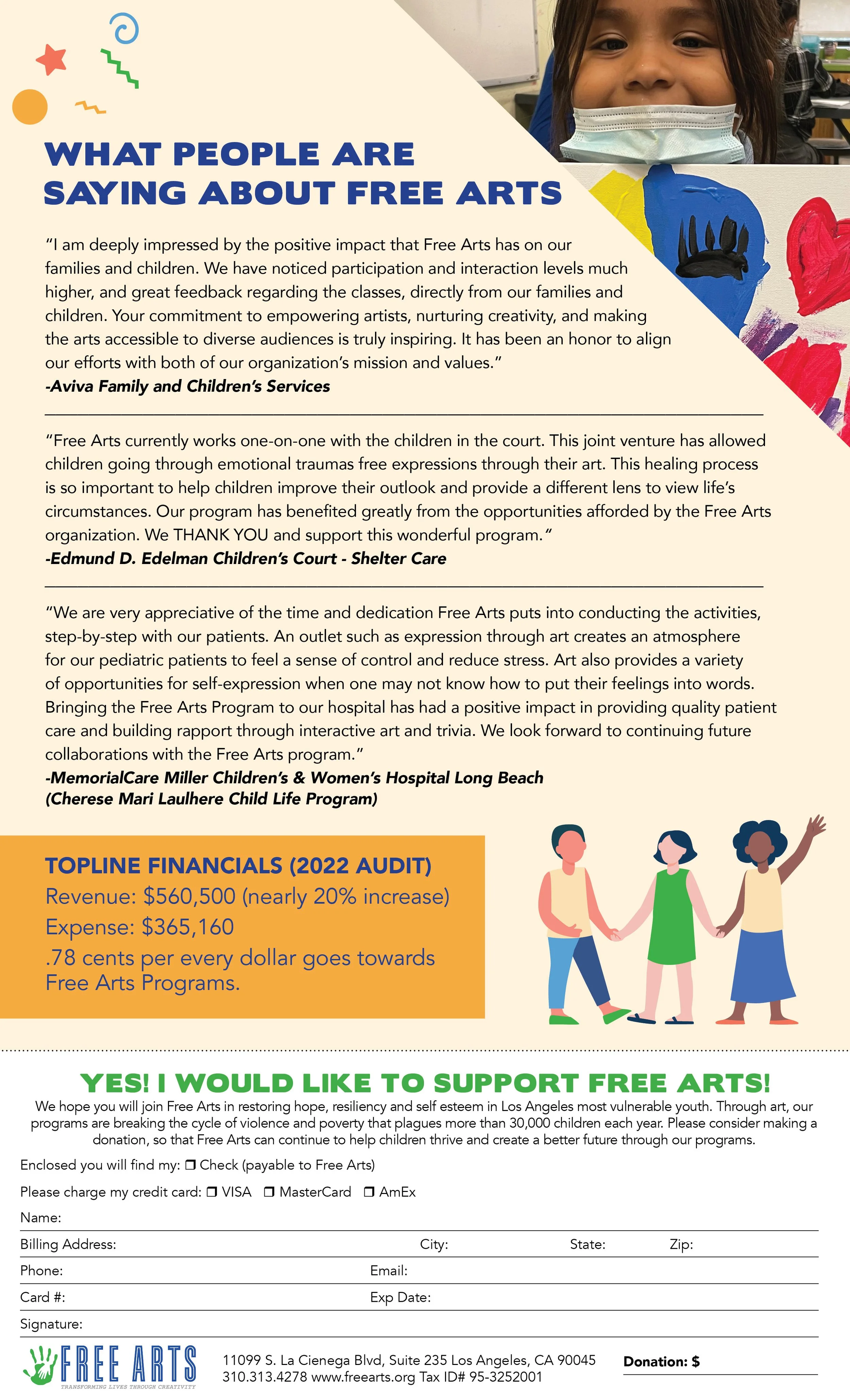 WHAT PEOPLE ARE SAYING ABOUT FREE ARTS

"I am deeply impressed by the positive impact that Free Arts has on our families and children. We have noticed participation and interaction levels much higher, and great feedback regarding the classes, directly from our families and children. Your commitment to empowering artists, nurturing creativity, and making the arts accessible to diverse audiences is truly inspiring. It has been an honor to align our efforts with both of our organization's mission and values."
-Aviva Family and Children's Services

"Free Arts currently works one-on-one with the children in the court. This joint venture has allowed children going through emotional traumas free expressions through their art. This healing process is so important to help children improve their outlook and provide a different lens to view life's circumstances. Our program has benefited greatly from the opportunities afforded by the Free Arts organization. We THANK YOU and support this wonderful program."
-Edmund D. Edelman Children's Court - Shelter Care

"We are very appreciative of the time and dedication Free Arts puts into conducting the activities, step-by-step with our patients. An outlet such as expression through art creates an atmosphere for our pediatric patients to feel a sense of control and reduce stress. Art also provides a variety of opportunities for self-expression when one may not know how to put their feelings into words. Bringing the Free Arts Program to our hospital has had a positive impact in providing quality patient care and building rapport through interactive art and trivia. We look forward to continuing future collaborations with the Free Arts program."
-MemorialCare Miller Children's & Women's Hospital Long Beach
(Cherese Mari Laulhere Child Life Program)

TOPLINE FINANCIALS (2022 AUDIT)
Revenue: $560,500 (nearly 20% increase)
Expense: $365,160
.78 cents per every dollar goes towards Free Arts Programs.

YES! I WOULD LIKE TO SUPPORT FREE ARTS!
We hope you will join Free Arts in restoring hope, resiliency and self esteem in Los Angeles most vulnerable youth. Through art, our programs are breaking the cycle of violence and poverty that plagues more than 30,000 children each year. Please consider making a donation, so that Free Arts can continue to help children thrive and create a better future through our programs.

Enclosed you will find my: ❒ Check (payable to Free Arts)
Please charge my credit card: ❒ VISA ❒ MasterCard ❒ AmEx
Name:
Billing Address: City: State: Zip:
Phone: Email:
Card #: Exp Date:
Signature:

FREE ARTS
TRANSFORMING LIVES THROUGH CREATIVITY
11099 S. La Cienega Blvd, Suite 235 Los Angeles, CA 90045
310.313.4278 www.freearts.org Tax ID# 95-3252001
Donation: $